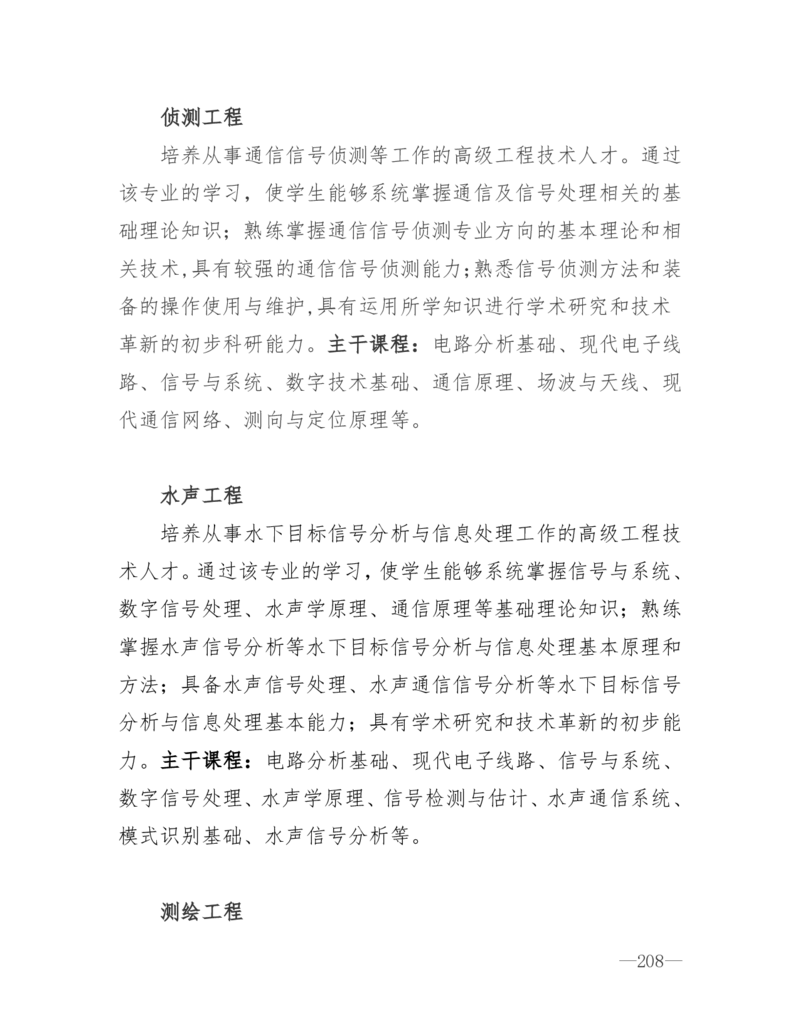 侦测工程

培养从事通信信号侦测等工作的高级工程技术人才。通过该专业的学习，使学生能够系统掌握通信及信号处理相关的基础理论知识；熟练掌握通信信号侦测专业方向的基本理论和相关技术，具有较强的通信信号侦测能力；熟悉信号侦测方法和装备的操作使用与维护，具有运用所学知识进行学术研究和技术革新的初步科研能力。主干课程：电路分析基础、现代电子线路、信号与系统、数字技术基础、通信原理、场波与天线、现代通信网络、测向与定位原理等。

水声工程

培养从事水下目标信号分析与信息处理工作的高级工程技术人才。通过该专业的学习，使学生能够系统掌握信号与系统、数字信号处理、水声学原理、通信原理等基础理论知识；熟练掌握水声信号分析等水下目标信号分析与信息处理基本原理和方法；具备水声信号处理、水声通信信号分析等水下目标信号分析与信息处理基本能力；具有学术研究和技术革新的初步能力。主干课程：电路分析基础、现代电子线路、信号与系统、数字信号处理、水声学原理、信号检测与估计、水声通信系统、模式识别基础、水声信号分析等。

测绘工程

—208—